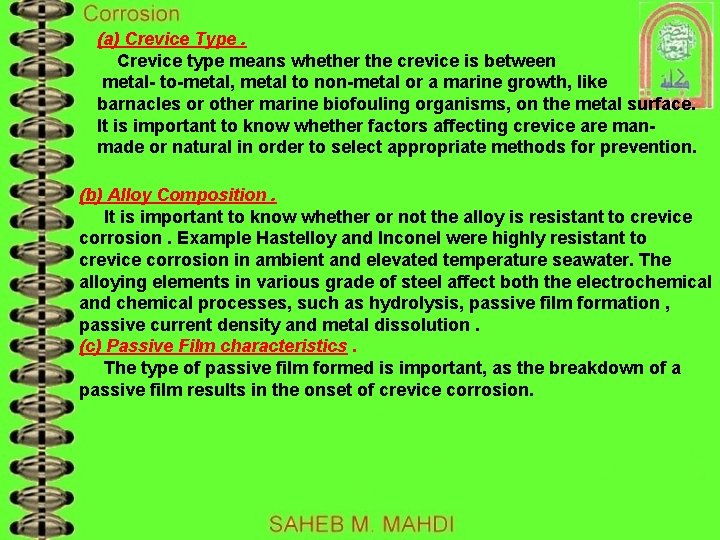 Corrosion

(a) Crevice Type .

Crevice type means whether the crevice is between metal- to-metal, metal to non-metal or a marine growth, like barnacles or other marine biofouling organisms, on the metal surface. It is important to know whether factors affecting crevice are man-made or natural in order to select appropriate methods for prevention.

(b) Alloy Composition .

It is important to know whether or not the alloy is resistant to crevice corrosion . Example Hastelloy and Inconel were highly resistant to crevice corrosion in ambient and elevated temperature seawater. The alloying elements in various grade of steel affect both the electrochemical and chemical processes, such as hydrolysis, passive film formation , passive current density and metal dissolution .

(c) Passive Film characteristics .

The type of passive film formed is important, as the breakdown of a passive film results in the onset of crevice corrosion.

SAHEB M. MAHDI